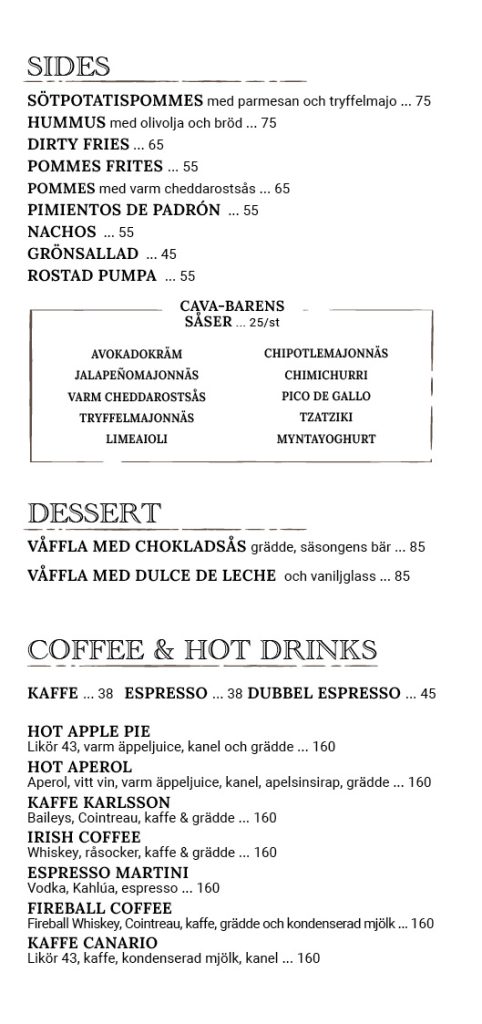 SIDES

SÖTPOTATISPOMMES med parmesan och tryffelmajo ... 75
HUMMUS med olivolja och bröd ... 75
DIRTY FRIES ... 65
POMMES FRITES ... 55
POMMES med varm cheddarostsås ... 65
PIMIENTOS DE PADRÓN ... 55
NACHOS ... 55
GRÖNSALLAD ... 45
ROSTAD PUMPA ... 55

CAVA-BARENS SÅSER ... 25/st

AVOKADOKRÄM
JALAPEÑOMAJONNÄS
VARM CHEDDAROSTSÅS
TRYFFELMAJONNÄS
LIMEAIOLI

CHIPOTLEMAJONNÄS
CHIMICHURRI
PICO DE GALLO
TZATZIKI
MYNTAYOGHURT

DESSERT

VÅFFLA MED CHOKLADSÅS grädde, säsongens bär ... 85
VÅFFLA MED DULCE DE LECHE och vaniljglass ... 85

COFFEE & HOT DRINKS

KAFFE ... 38 ESPRESSO ... 38 DUBBEL ESPRESSO ... 45

HOT APPLE PIE
Likör 43, varm äppeljuice, kanel och grädde ... 160
HOT APEROL
Aperol, vitt vin, varm äppeljuice, kanel, apelsinsirap, grädde ... 160
KAFFE KARLSSON
Baileys, Cointreau, kaffe & grädde ... 160
IRISH COFFEE
Whiskey, råsocker, kaffe & grädde ... 160
ESPRESSO MARTINI
Vodka, Kahlúa, espresso ... 160
FIREBALL COFFEE
Fireball Whiskey, Cointreau, kaffe, grädde och kondenserad mjölk ... 160
KAFFE CANARIO
Likör 43, kaffe, kondenserad mjölk, kanel ... 160